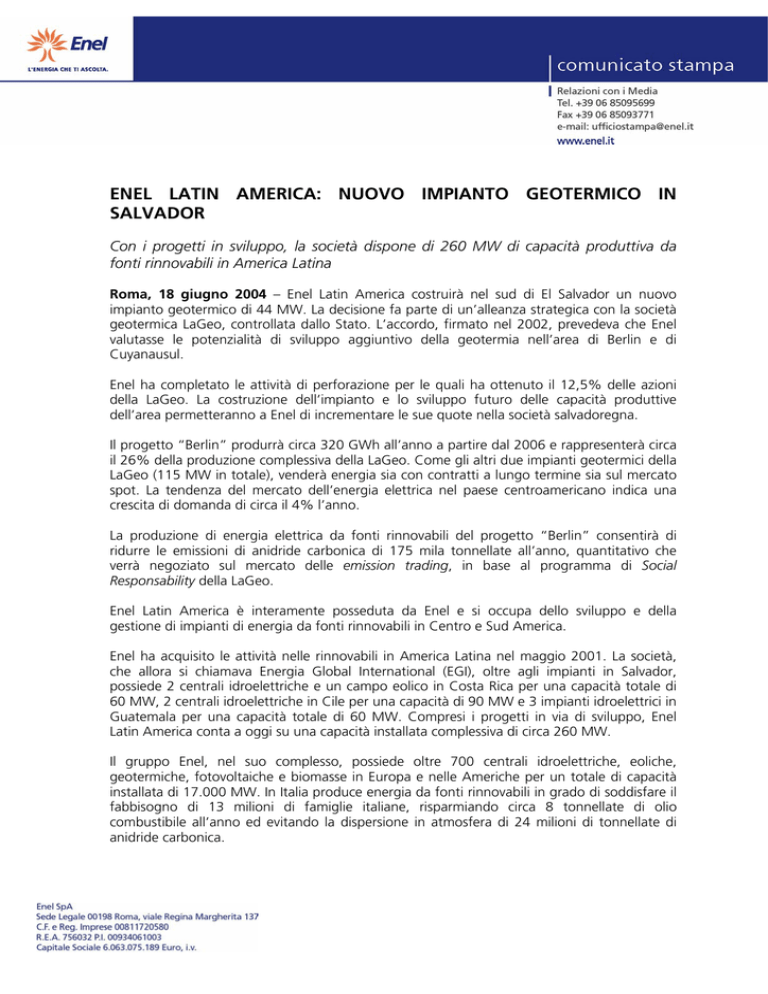 Enel
L'ENERGIA CHE TI ASCOLTA.

comunicato stampa

Relazioni con i Media
Tel. +39 06 85095699
Fax +39 06 85093771
e-mail: ufficiostampa@enel.it
www.enel.it

ENEL LATIN AMERICA: NUOVO IMPIANTO GEOTERMICO IN SALVADOR

Con i progetti in sviluppo, la società dispone di 260 MW di capacità produttiva da fonti rinnovabili in America Latina

Roma, 18 giugno 2004 – Enel Latin America costruirà nel sud di El Salvador un nuovo impianto geotermico di 44 MW. La decisione fa parte di un'alleanza strategica con la società geotermica LaGeo, controllata dallo Stato. L'accordo, firmato nel 2002, prevedeva che Enel valutasse le potenzialità di sviluppo aggiuntivo della geotermia nell'area di Berlin e di Cuyanausul.

Enel ha completato le attività di perforazione per le quali ha ottenuto il 12,5% delle azioni della LaGeo. La costruzione dell'impianto e lo sviluppo futuro delle capacità produttive dell'area permetteranno a Enel di incrementare le sue quote nella società salvadoregna.

Il progetto "Berlin" produrrà circa 320 GWh all'anno a partire dal 2006 e rappresenterà circa il 26% della produzione complessiva della LaGeo. Come gli altri due impianti geotermici della LaGeo (115 MW in totale), venderà energia sia con contratti a lungo termine sia sul mercato spot. La tendenza del mercato dell'energia elettrica nel paese centroamericano indica una crescita di domanda di circa il 4% l'anno.

La produzione di energia elettrica da fonti rinnovabili del progetto "Berlin" consentirà di ridurre le emissioni di anidride carbonica di 175 mila tonnellate all'anno, quantitativo che verrà negoziato sul mercato delle emission trading, in base al programma di Social Responsability della LaGeo.

Enel Latin America è interamente posseduta da Enel e si occupa dello sviluppo e della gestione di impianti di energia da fonti rinnovabili in Centro e Sud America.

Enel ha acquisito le attività nelle rinnovabili in America Latina nel maggio 2001. La società, che allora si chiamava Energia Global International (EGI), oltre agli impianti in Salvador, possiede 2 centrali idroelettriche e un campo eolico in Costa Rica per una capacità totale di 60 MW, 2 centrali idroelettriche in Cile per una capacità di 90 MW e 3 impianti idroelettrici in Guatemala per una capacità totale di 60 MW. Compresi i progetti in via di sviluppo, Enel Latin America conta a oggi su una capacità installata complessiva di circa 260 MW.

Il gruppo Enel, nel suo complesso, possiede oltre 700 centrali idroelettriche, eoliche, geotermiche, fotovoltaiche e biomasse in Europa e nelle Americhe per un totale di capacità installata di 17.000 MW. In Italia produce energia da fonti rinnovabili in grado di soddisfare il fabbisogno di 13 milioni di famiglie italiane, risparmiando circa 8 tonnellate di olio combustibile all'anno ed evitando la dispersione in atmosfera di 24 milioni di tonnellate di anidride carbonica.

Enel SpA
Sede Legale 00198 Roma, viale Regina Margherita 137
C.F. e Reg. Imprese 00811720580
R.E.A. 756032 P.I. 00934061003
Capitale Sociale 6.063.075.189 Euro, i.v.